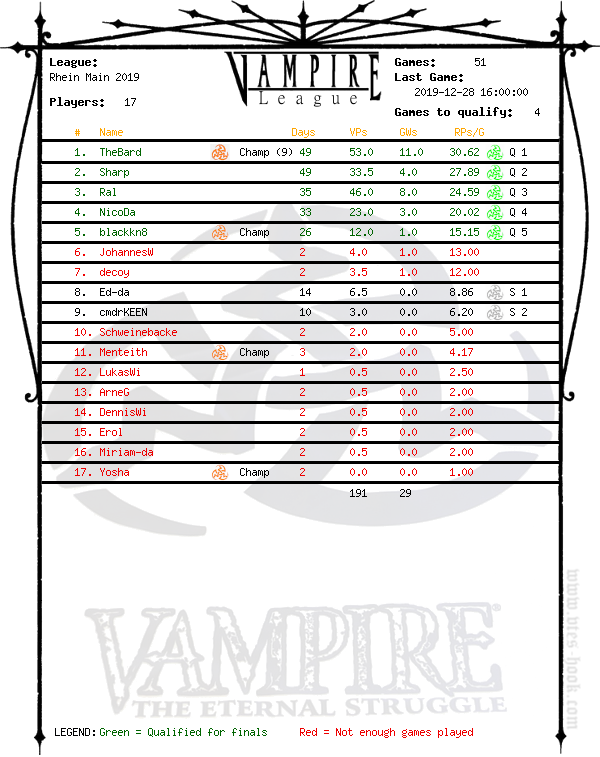 League:
Rhein Main 2019

Players: 17

VAMPIRE
League

Games: 51
Last Game:
2019-12-28 16:00:00

Games to qualify: 4

| # | Name | | Days | VPs | GWs | RPs/G | |
|---|---|---|---|---|---|---|---|
| 1. | TheBard | Champ (9) | 49 | 53.0 | 11.0 | 30.62 | Q 1 |
| 2. | Sharp | | 49 | 33.5 | 4.0 | 27.89 | Q 2 |
| 3. | Ral | | 35 | 46.0 | 8.0 | 24.59 | Q 3 |
| 4. | NicoDa | | 33 | 23.0 | 3.0 | 20.02 | Q 4 |
| 5. | blackkn8 | Champ | 26 | 12.0 | 1.0 | 15.15 | Q 5 |
| 6. | JohannesW | | 2 | 4.0 | 1.0 | 13.00 | |
| 7. | decoy | | 2 | 3.5 | 1.0 | 12.00 | |
| 8. | Ed-da | | 14 | 6.5 | 0.0 | 8.86 | S 1 |
| 9. | cmdrKEEN | | 10 | 3.0 | 0.0 | 6.20 | S 2 |
| 10. | Schweinebacke | | 2 | 2.0 | 0.0 | 5.00 | |
| 11. | Menteith | Champ | 3 | 2.0 | 0.0 | 4.17 | |
| 12. | LukasWi | | 1 | 0.5 | 0.0 | 2.50 | |
| 13. | ArneG | | 2 | 0.5 | 0.0 | 2.00 | |
| 14. | DennisWi | | 2 | 0.5 | 0.0 | 2.00 | |
| 15. | Erol | | 2 | 0.5 | 0.0 | 2.00 | |
| 16. | Miriam-da | | 2 | 0.5 | 0.0 | 2.00 | |
| 17. | Yosha | Champ | 2 | 0.0 | 0.0 | 1.00 | |
| | | | | 191 | 29 | | |

VAMPIRE
THE ETERNAL STRUGGLE

www.vtes-book.com

LEGEND: Green = Qualified for finals Red = Not enough games played